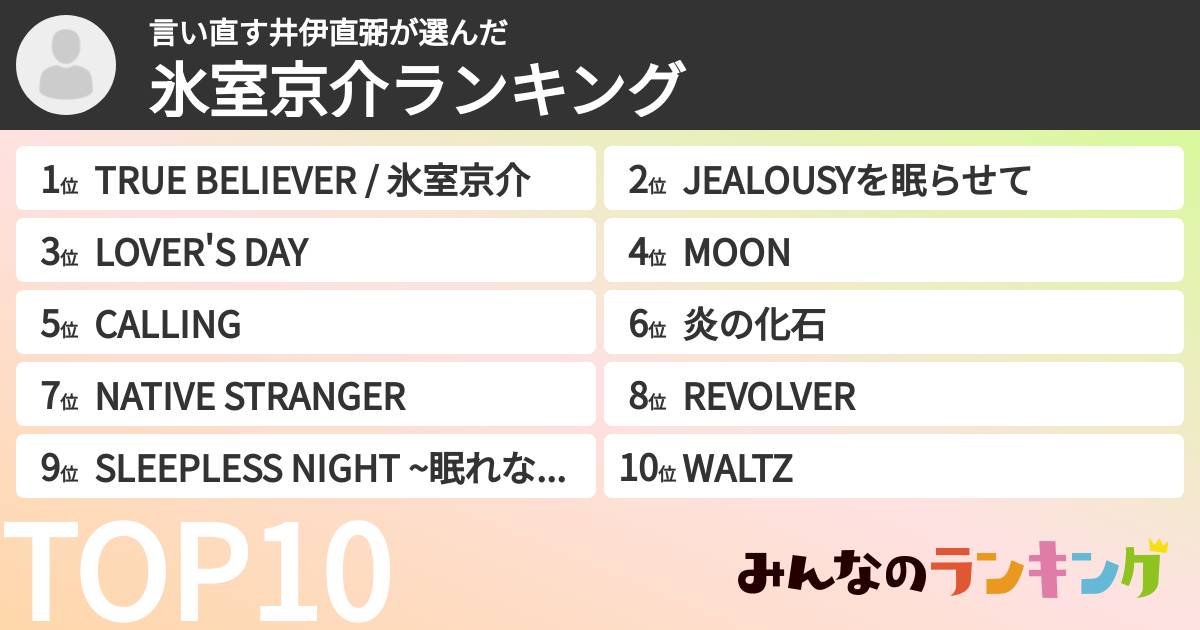 言い直す井伊直弼が選んだ
氷室京介ランキング

1位 TRUE BELIEVER / 氷室京介
2位 JEALOUSYを眠らせて
3位 LOVER'S DAY
4位 MOON
5位 CALLING
6位 炎の化石
7位 NATIVE STRANGER
8位 REVOLVER
9位 SLEEPLESS NIGHT ~眠れな...
10位 WALTZ

TOP10

みんなのランキング